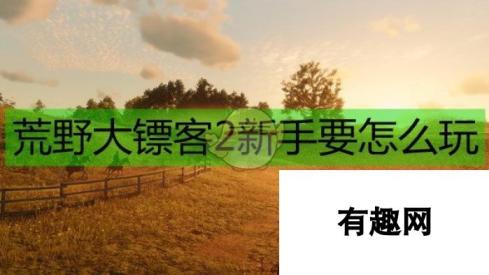 荒野大镖客2新手要怎么玩

有趣网